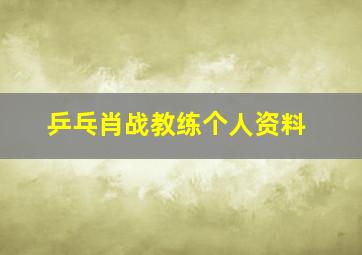 乒乓肖战教练个人资料